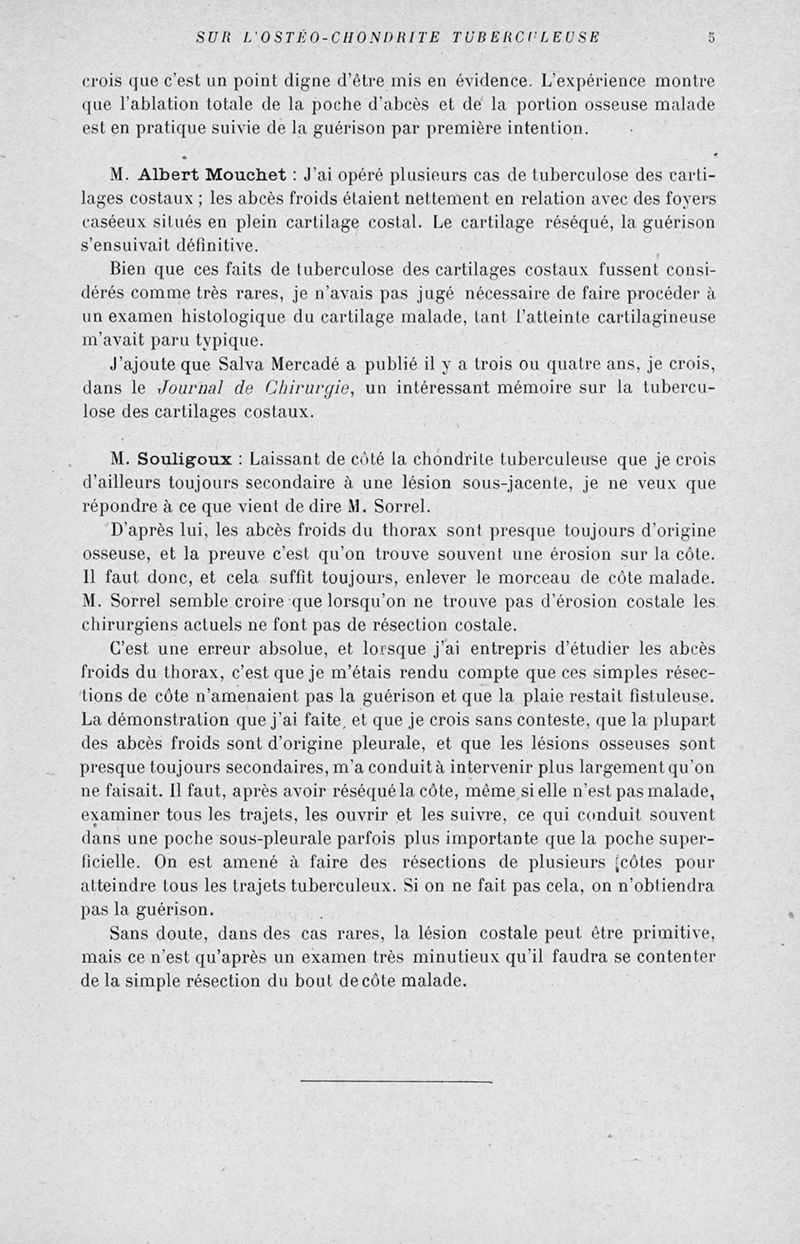 SUR L'OSTÉO-CHONDRITE TUBERCULEUSE 5

crois que c'est un point digne d'être mis en évidence. L'expérience montre que l'ablation totale de la poche d'abcès et de la portion osseuse malade est en pratique suivie de la guérison par première intention.

M. Albert Mouchet : J'ai opéré plusieurs cas de tuberculose des cartilages costaux ; les abcès froids étaient nettement en relation avec des foyers caséeux situés en plein cartilage costal. Le cartilage réséqué, la guérison s'ensuivait définitive.

Bien que ces faits de tuberculose des cartilages costaux fussent considérés comme très rares, je n'avais pas jugé nécessaire de faire procéder à un examen histologique du cartilage malade, tant l'atteinte cartilagineuse m'avait paru typique.

J'ajoute que Salva Mercadé a publié il y a trois ou quatre ans, je crois, dans le Journal de Chirurgie, un intéressant mémoire sur la tuberculose des cartilages costaux.

M. Souligoux : Laissant de côté la chondrite tuberculeuse que je crois d'ailleurs toujours secondaire à une lésion sous-jacente, je ne veux que répondre à ce que vient de dire M. Sorrel.

D'après lui, les abcès froids du thorax sont presque toujours d'origine osseuse, et la preuve c'est qu'on trouve souvent une érosion sur la côte. Il faut donc, et cela suffit toujours, enlever le morceau de côte malade. M. Sorrel semble croire que lorsqu'on ne trouve pas d'érosion costale les chirurgiens actuels ne font pas de résection costale.

C'est une erreur absolue, et lorsque j'ai entrepris d'étudier les abcès froids du thorax, c'est que je m'étais rendu compte que ces simples résections de côte n'amenaient pas la guérison et que la plaie restait fistuleuse. La démonstration que j'ai faite, et que je crois sans conteste, que la plupart des abcès froids sont d'origine pleurale, et que les lésions osseuses sont presque toujours secondaires, m'a conduit à intervenir plus largement qu'on ne faisait. Il faut, après avoir réséqué la côte, même si elle n'est pas malade, examiner tous les trajets, les ouvrir et les suivre, ce qui conduit souvent dans une poche sous-pleurale parfois plus importante que la poche superficielle. On est amené à faire des résections de plusieurs côtes pour atteindre tous les trajets tuberculeux. Si on ne fait pas cela, on n'obtiendra pas la guérison.

Sans doute, dans des cas rares, la lésion costale peut être primitive, mais ce n'est qu'après un examen très minutieux qu'il faudra se contenter de la simple résection du bout de côte malade.